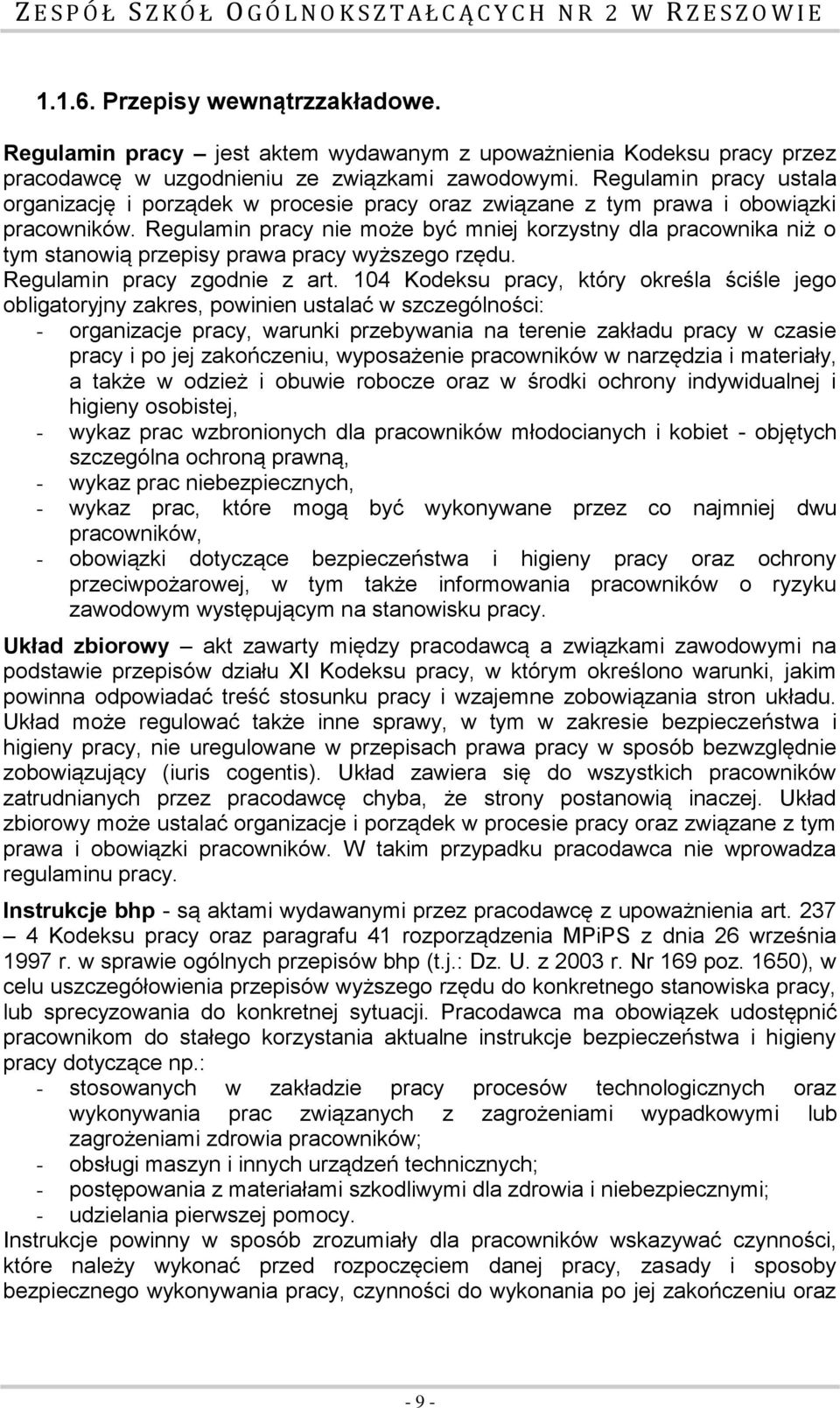 ZESPÓŁ SZKÓŁ OGÓLNOKSZTAŁCĄCYCH NR 2 W RZESZOWIE

1.1.6. Przepisy wewnątrzzakładowe.

Regulamin pracy – jest aktem wydawanym z upoważnienia Kodeksu pracy przez pracodawcę w uzgodnieniu ze związkami zawodowymi. Regulamin pracy ustala organizację i porządek w procesie pracy oraz związane z tym prawa i obowiązki pracowników. Regulamin pracy nie może być mniej korzystny dla pracownika niż o tym stanowią przepisy prawa pracy wyższego rzędu.
Regulamin pracy zgodnie z art. 104 Kodeksu pracy, który określa ściśle jego obligatoryjny zakres, powinien ustalać w szczególności:
- organizacje pracy, warunki przebywania na terenie zakładu pracy w czasie pracy i po jej zakończeniu, wyposażenie pracowników w narzędzia i materiały, a także w odzież i obuwie robocze oraz w środki ochrony indywidualnej i higieny osobistej,
- wykaz prac wzbronionych dla pracowników młodocianych i kobiet - objętych szczególna ochroną prawną,
- wykaz prac niebezpiecznych,
- wykaz prac, które mogą być wykonywane przez co najmniej dwu pracowników,
- obowiązki dotyczące bezpieczeństwa i higieny pracy oraz ochrony przeciwpożarowej, w tym także informowania pracowników o ryzyku zawodowym występującym na stanowisku pracy.

Układ zbiorowy – akt zawarty między pracodawcą a związkami zawodowymi na podstawie przepisów działu XI Kodeksu pracy, w którym określono warunki, jakim powinna odpowiadać treść stosunku pracy i wzajemne zobowiązania stron układu. Układ może regulować także inne sprawy, w tym w zakresie bezpieczeństwa i higieny pracy, nie uregulowane w przepisach prawa pracy w sposób bezwzględnie zobowiązujący (iuris cogentis). Układ zawiera się do wszystkich pracowników zatrudnianych przez pracodawcę chyba, że strony postanowią inaczej. Układ zbiorowy może ustalać organizacje i porządek w procesie pracy oraz związane z tym prawa i obowiązki pracowników. W takim przypadku pracodawca nie wprowadza regulaminu pracy.

Instrukcje bhp - są aktami wydawanymi przez pracodawcę z upoważnienia art. 237 – 4 Kodeksu pracy oraz paragrafu 41 rozporządzenia MPiPS z dnia 26 września 1997 r. w sprawie ogólnych przepisów bhp (t.j.: Dz. U. z 2003 r. Nr 169 poz. 1650), w celu uszczegółowienia przepisów wyższego rzędu do konkretnego stanowiska pracy, lub sprecyzowania do konkretnej sytuacji. Pracodawca ma obowiązek udostępnić pracownikom do stałego korzystania aktualne instrukcje bezpieczeństwa i higieny pracy dotyczące np.:
- stosowanych w zakładzie pracy procesów technologicznych oraz wykonywania prac związanych z zagrożeniami wypadkowymi lub zagrożeniami zdrowia pracowników;
- obsługi maszyn i innych urządzeń technicznych;
- postępowania z materiałami szkodliwymi dla zdrowia i niebezpiecznymi;
- udzielania pierwszej pomocy.
Instrukcje powinny w sposób zrozumiały dla pracowników wskazywać czynności, które należy wykonać przed rozpoczęciem danej pracy, zasady i sposoby bezpiecznego wykonywania pracy, czynności do wykonania po jej zakończeniu oraz

- 9 -